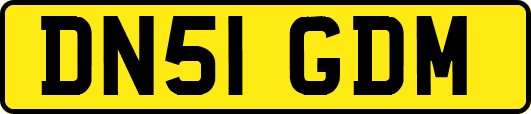 DN51 GDM